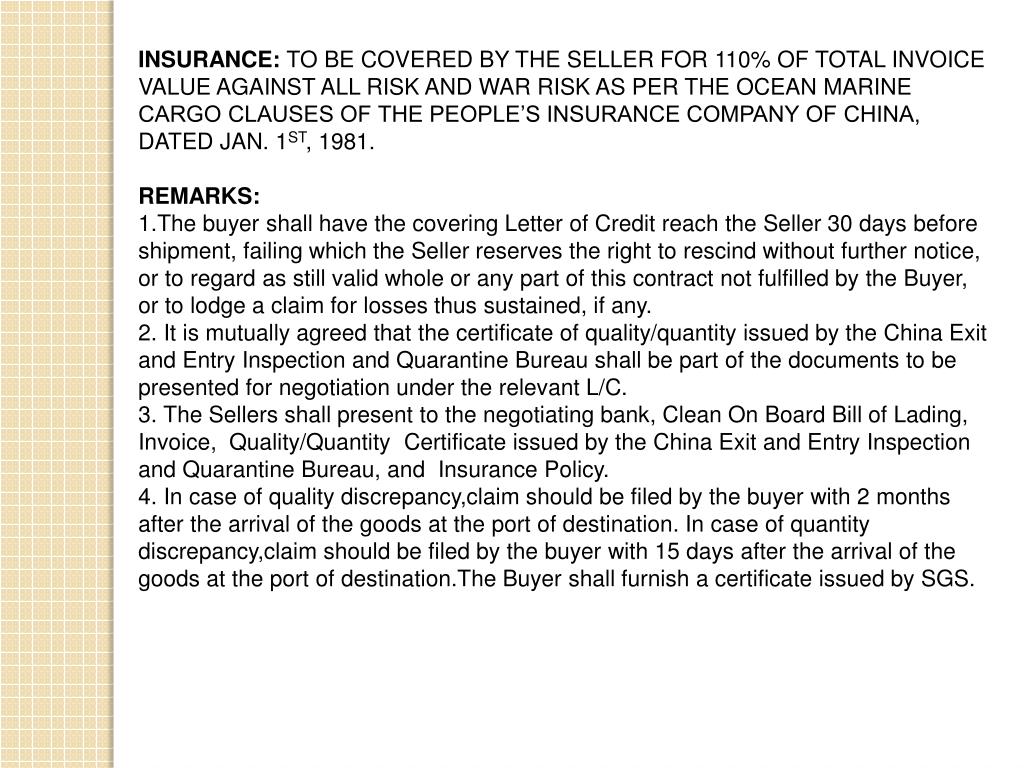 INSURANCE: TO BE COVERED BY THE SELLER FOR 110% OF TOTAL INVOICE VALUE AGAINST ALL RISK AND WAR RISK AS PER THE OCEAN MARINE CARGO CLAUSES OF THE PEOPLE'S INSURANCE COMPANY OF CHINA, DATED JAN. 1$^{ST}$, 1981.

REMARKS:
1.The buyer shall have the covering Letter of Credit reach the Seller 30 days before shipment, failing which the Seller reserves the right to rescind without further notice, or to regard as still valid whole or any part of this contract not fulfilled by the Buyer, or to lodge a claim for losses thus sustained, if any.
2. It is mutually agreed that the certificate of quality/quantity issued by the China Exit and Entry Inspection and Quarantine Bureau shall be part of the documents to be presented for negotiation under the relevant L/C.
3. The Sellers shall present to the negotiating bank, Clean On Board Bill of Lading, Invoice, Quality/Quantity Certificate issued by the China Exit and Entry Inspection and Quarantine Bureau, and Insurance Policy.
4. In case of quality discrepancy,claim should be filed by the buyer with 2 months after the arrival of the goods at the port of destination. In case of quantity discrepancy,claim should be filed by the buyer with 15 days after the arrival of the goods at the port of destination.The Buyer shall furnish a certificate issued by SGS.